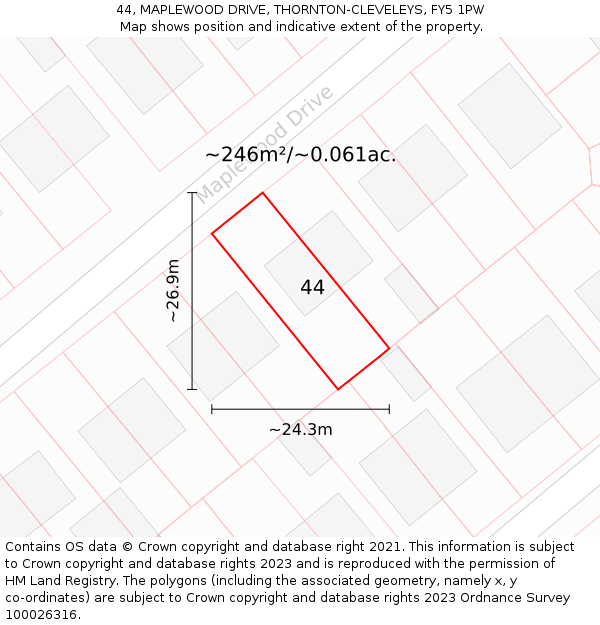 44, MAPLEWOOD DRIVE, THORNTON-CLEVELEYS, FY5 1PW
Map shows position and indicative extent of the property.

Maplewood Drive

~246m²/~0.061ac.

~26.9m

44

~24.3m

Contains OS data © Crown copyright and database right 2021. This information is subject to Crown copyright and database rights 2023 and is reproduced with the permission of HM Land Registry. The polygons (including the associated geometry, namely x, y co-ordinates) are subject to Crown copyright and database rights 2023 Ordnance Survey 100026316.